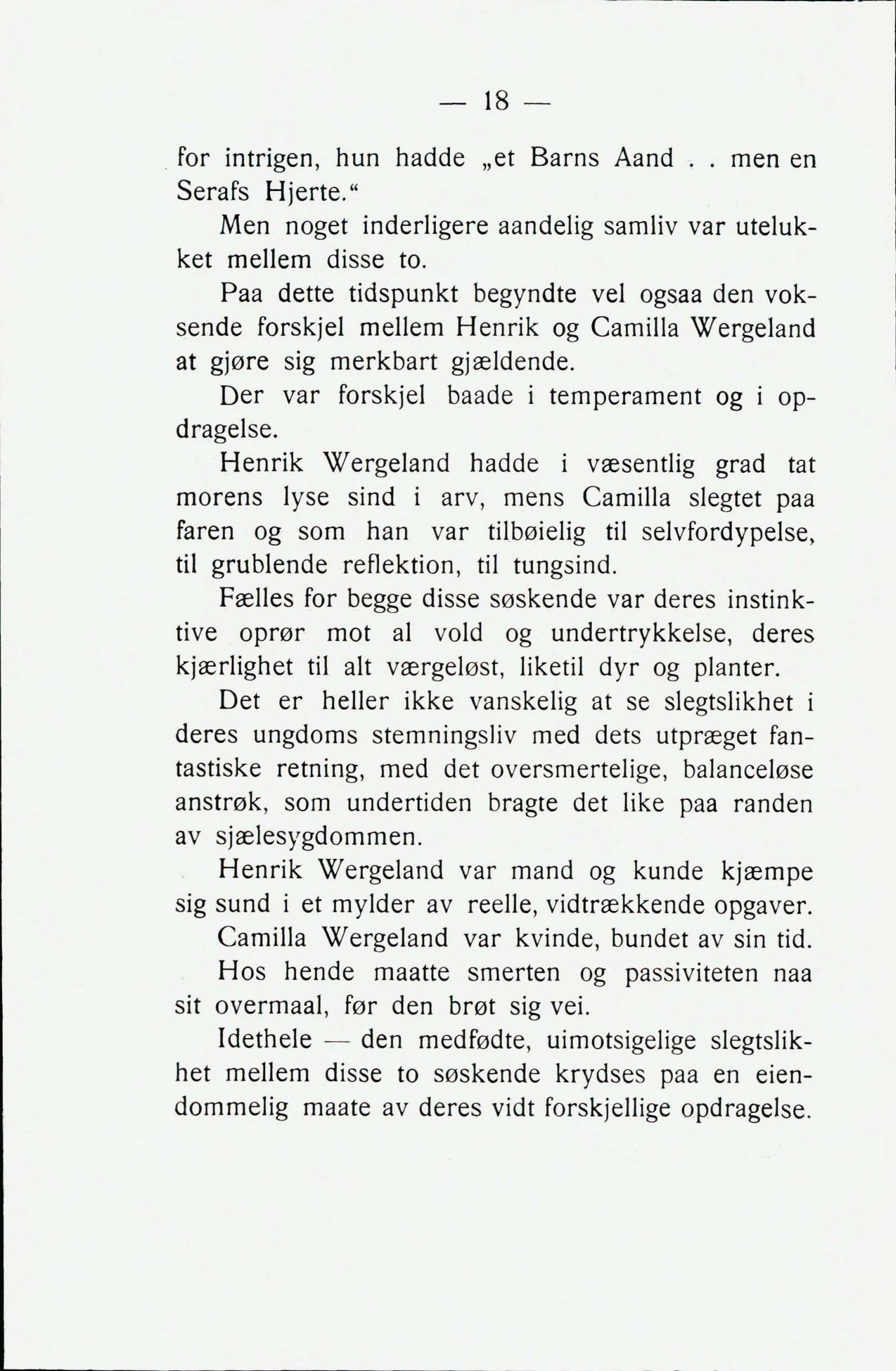 — 18 —

for intrigen, hun hadde „et Barns Aand . . men en Serafs Hjerte.“

Men noget inderligere aandelig samliv var utelukket mellem disse to.

Paa dette tidspunkt begyndte vel ogsaa den voksende forskjel mellem Henrik og Camilla Wergeland at gjøre sig merkbart gjældende.

Der var forskjel baade i temperament og i opdragelse.

Henrik Wergeland hadde i væsentlig grad tat morens lyse sind i arv, mens Camilla slegtet paa faren og som han var tilbøielig til selvfordypelse, til grublende reflektion, til tungsind.

Fælles for begge disse søskende var deres instinktive oprør mot al vold og undertrykkelse, deres kjærlighet til alt værgeløst, liketil dyr og planter.

Det er heller ikke vanskelig at se slegtslikhet i deres ungdoms stemningsliv med dets utpræget fantastiske retning, med det oversmertelige, balanceløse anstrøk, som undertiden bragte det like paa randen av sjælesygdommen.

Henrik Wergeland var mand og kunde kjæmpe sig sund i et mylder av reelle, vidtrækkende opgaver.

Camilla Wergeland var kvinde, bundet av sin tid.

Hos hende maatte smerten og passiviteten naa sit overmaal, før den brøt sig vei.

Idethele — den medfødte, uimotsigelige slegtslikhet mellem disse to søskende krydses paa en eiendommelig maate av deres vidt forskjellige opdragelse.